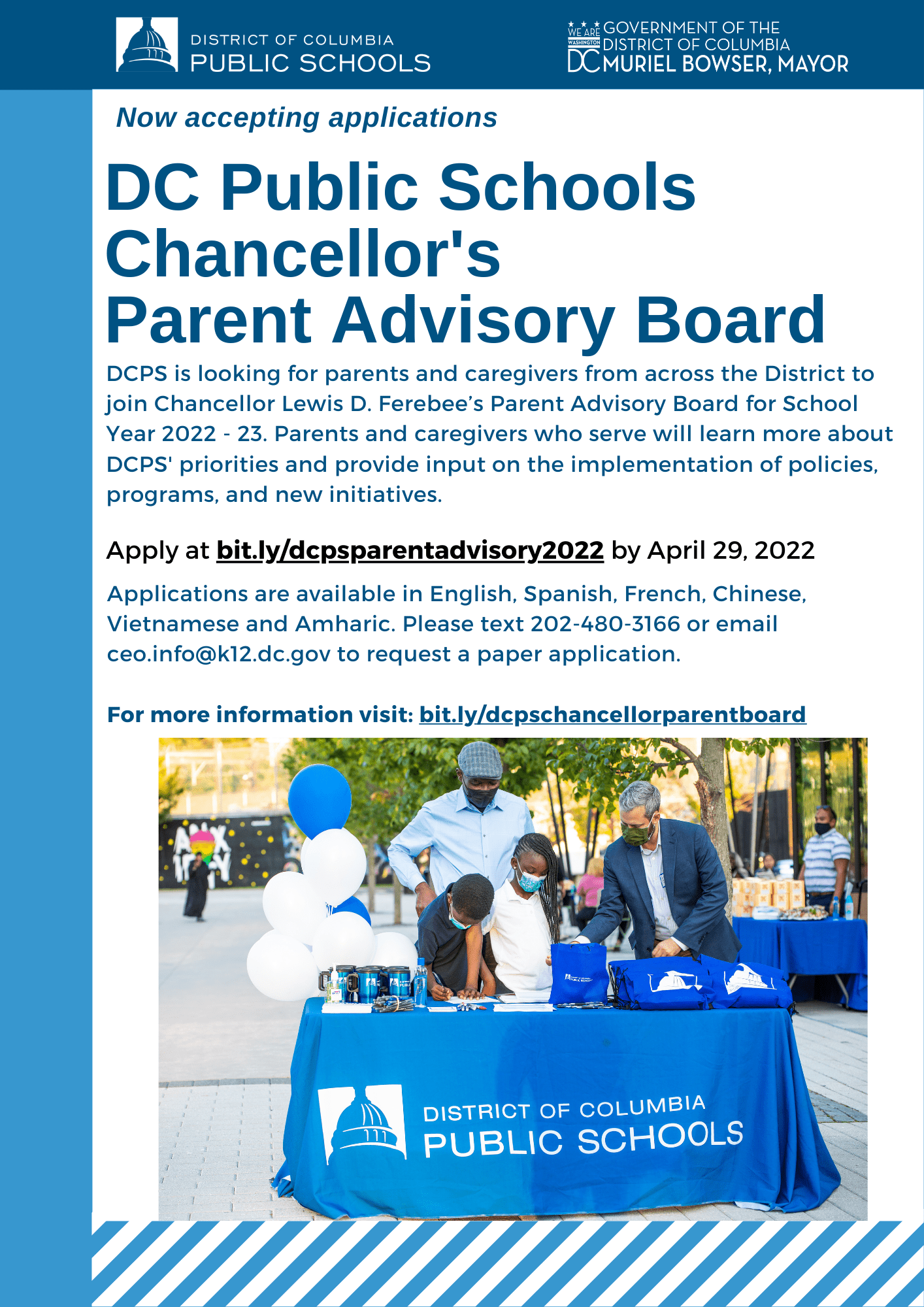 DISTRICT OF COLUMBIA
PUBLIC SCHOOLS

WE ARE WASHINGTON DC GOVERNMENT OF THE DISTRICT OF COLUMBIA MURIEL BOWSER, MAYOR

Now accepting applications

DC Public Schools Chancellor's Parent Advisory Board

DCPS is looking for parents and caregivers from across the District to join Chancellor Lewis D. Ferebee's Parent Advisory Board for School Year 2022 - 23. Parents and caregivers who serve will learn more about DCPS' priorities and provide input on the implementation of policies, programs, and new initiatives.

Apply at bit.ly/dcpsparentadvisory2022 by April 29, 2022

Applications are available in English, Spanish, French, Chinese, Vietnamese and Amharic. Please text 202-480-3166 or email ceo.info@k12.dc.gov to request a paper application.

For more information visit: bit.ly/dcpschancellorparentboard

DISTRICT OF COLUMBIA
PUBLIC SCHOOLS